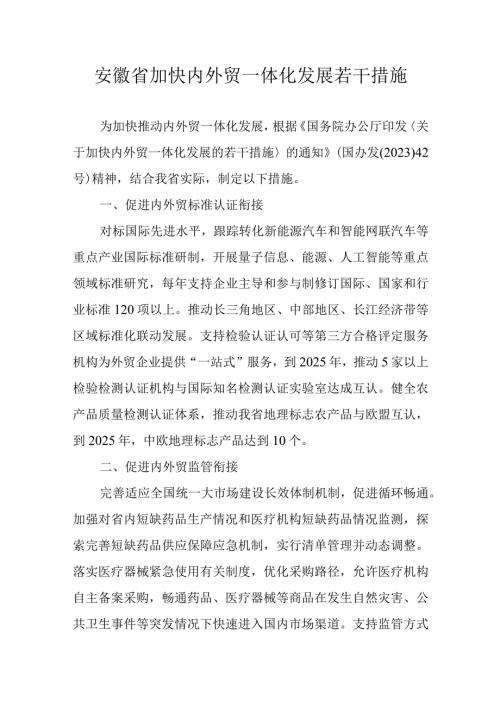 安徽省加快内外贸一体化发展若干措施

为加快推动内外贸一体化发展，根据《国务院办公厅印发〈关于加快内外贸一体化发展的若干措施〉的通知》（国办发(2023)42号）精神，结合我省实际，制定以下措施。

一、促进内外贸标准认证衔接

对标国际先进水平，跟踪转化新能源汽车和智能网联汽车等重点产业国际标准研制，开展量子信息、能源、人工智能等重点领域标准研究，每年支持企业主导和参与制修订国际、国家和行业标准 120 项以上。推动长三角地区、中部地区、长江经济带等区域标准化联动发展。支持检验认证认可等第三方合格评定服务机构为外贸企业提供“一站式”服务，到 2025 年，推动 5 家以上检验检测认证机构与国际知名检测认证实验室达成互认。健全农产品质量检测认证体系，推动我省地理标志农产品与欧盟互认，到 2025 年，中欧地理标志产品达到 10 个。

二、促进内外贸监管衔接

完善适应全国统一大市场建设长效体制机制，促进循环畅通。加强对省内短缺药品生产情况和医疗机构短缺药品情况监测，探索完善短缺药品供应保障应急机制，实行清单管理并动态调整。落实医疗器械紧急使用有关制度，优化采购路径，允许医疗机构自主备案采购，畅通药品、医疗器械等商品在发生自然灾害、公共卫生事件等突发情况下快速进入国内市场渠道。支持监管方式